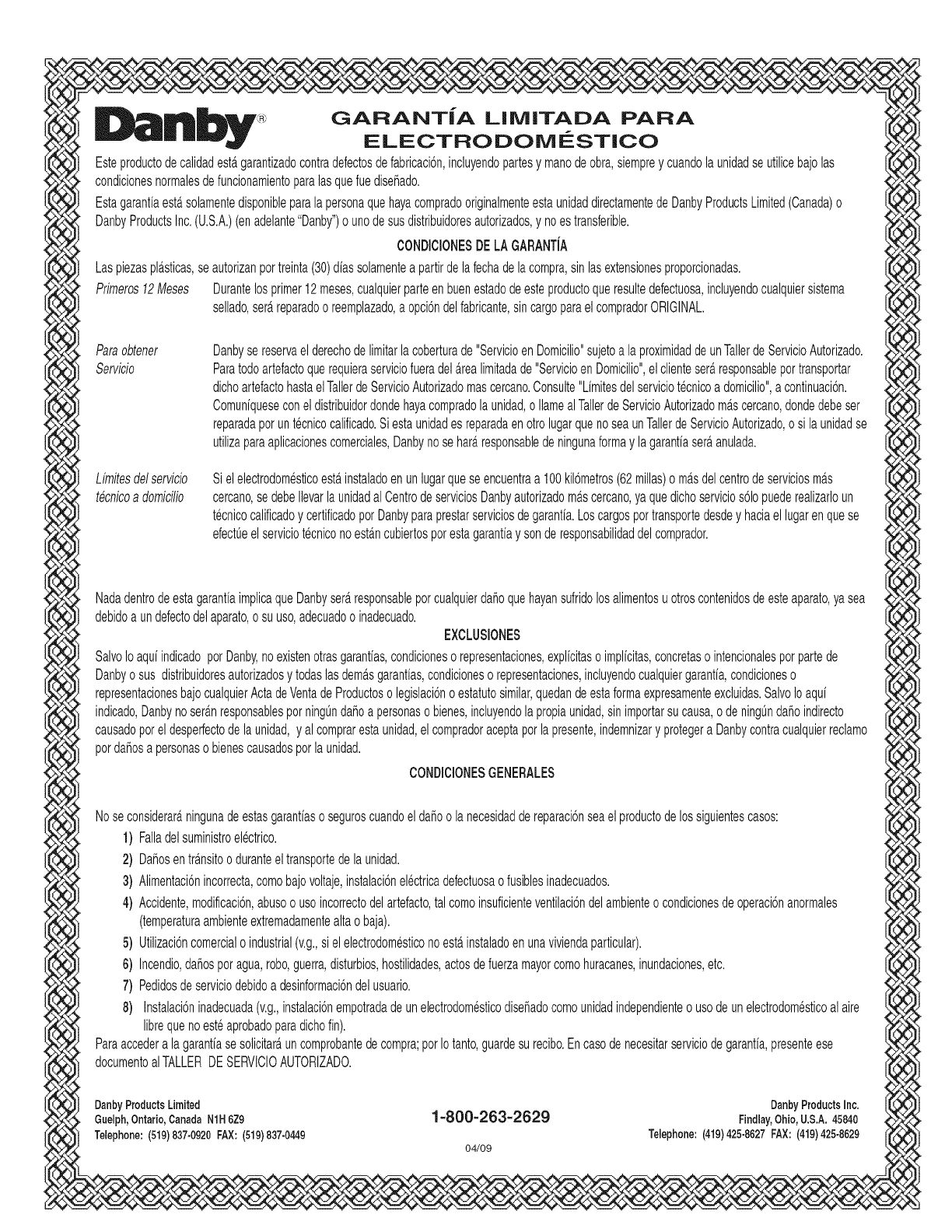 Danby®

GARANTÍA LIMITADA PARA ELECTRODOMÉSTICO

Este producto de calidad está garantizado contra defectos de fabricación, incluyendo partes y mano de obra, siempre y cuando la unidad se utilice bajo las condiciones normales de funcionamiento para las que fue diseñado.

Esta garantía está solamente disponible para la persona que haya comprado originalmente esta unidad directamente de Danby Products Limited (Canada) o Danby Products Inc. (U.S.A.) (en adelante "Danby") o uno de sus distribuidores autorizados, y no es transferible.

CONDICIONES DE LA GARANTÍA

Las piezas plásticas, se autorizan por treinta (30) días solamente a partir de la fecha de la compra, sin las extensiones proporcionadas.

Primeros 12 Meses
Durante los primer 12 meses, cualquier parte en buen estado de este producto que resulte defectuosa, incluyendo cualquier sistema sellado, será reparado o reemplazado, a opción del fabricante, sin cargo para el comprador ORIGINAL.

Para obtener Servicio
Danby se reserva el derecho de limitar la cobertura de "Servicio en Domicilio" sujeto a la proximidad de un Taller de Servicio Autorizado. Para todo artefacto que requiera servicio fuera del área limitada de "Servicio en Domicilio", el cliente será responsable por transportar dicho artefacto hasta el Taller de Servicio Autorizado mas cercano. Consulte "Límites del servicio técnico a domicilio", a continuación. Comuníquese con el distribuidor donde haya comprado la unidad, o llame al Taller de Servicio Autorizado más cercano, donde debe ser reparada por un técnico calificado. Si esta unidad es reparada en otro lugar que no sea un Taller de Servicio Autorizado, o si la unidad se utiliza para aplicaciones comerciales, Danby no se hará responsable de ninguna forma y la garantía será anulada.

Límites del servicio técnico a domicilio
Si el electrodoméstico está instalado en un lugar que se encuentra a 100 kilómetros (62 millas) o más del centro de servicios más cercano, se debe llevar la unidad al Centro de servicios Danby autorizado más cercano, ya que dicho servicio sólo puede realizarlo un técnico calificado y certificado por Danby para prestar servicios de garantía. Los cargos por transporte desde y hacia el lugar en que se efectúe el servicio técnico no están cubiertos por esta garantía y son de responsabilidad del comprador.

Nada dentro de esta garantía implica que Danby será responsable por cualquier daño que hayan sufrido los alimentos u otros contenidos de este aparato, ya sea debido a un defecto del aparato, o su uso, adecuado o inadecuado.

EXCLUSIONES

Salvo lo aquí indicado por Danby, no existen otras garantías, condiciones o representaciones, explícitas o implícitas, concretas o intencionales por parte de Danby o sus distribuidores autorizados y todas las demás garantías, condiciones o representaciones, incluyendo cualquier garantía, condiciones o representaciones bajo cualquier Acta de Venta de Productos o legislación o estatuto similar, quedan de esta forma expresamente excluidas. Salvo lo aquí indicado, Danby no serán responsables por ningún daño a personas o bienes, incluyendo la propia unidad, sin importar su causa, o de ningún daño indirecto causado por el desperfecto de la unidad, y al comprar esta unidad, el comprador acepta por la presente, indemnizar y proteger a Danby contra cualquier reclamo por daños a personas o bienes causados por la unidad.

CONDICIONES GENERALES

No se considerará ninguna de estas garantías o seguros cuando el daño o la necesidad de reparación sea el producto de los siguientes casos:
1) Falla del suministro eléctrico.
2) Daños en tránsito o durante el transporte de la unidad.
3) Alimentación incorrecta, como bajo voltaje, instalación eléctrica defectuosa o fusibles inadecuados.
4) Accidente, modificación, abuso o uso incorrecto del artefacto, tal como insuficiente ventilación del ambiente o condiciones de operación anormales (temperatura ambiente extremadamente alta o baja).
5) Utilización comercial o industrial (v.g., si el electrodoméstico no está instalado en una vivienda particular).
6) Incendio, daños por agua, robo, guerra, disturbios, hostilidades, actos de fuerza mayor como huracanes, inundaciones, etc.
7) Pedidos de servicio debido a desinformación del usuario.
8) Instalación inadecuada (v.g., instalación empotrada de un electrodoméstico diseñado como unidad independiente o uso de un electrodoméstico al aire libre que no esté aprobado para dicho fin).

Para acceder a la garantía se solicitará un comprobante de compra; por lo tanto, guarde su recibo. En caso de necesitar servicio de garantía, presente ese documento al TALLER DE SERVICIO AUTORIZADO.

Danby Products Limited
Guelph, Ontario, Canada N1H 6Z9
Telephone: (519) 837-0920 FAX: (519) 837-0449

1-800-263-2629
04/09

Danby Products Inc.
Findlay, Ohio, U.S.A. 45840
Telephone: (419) 425-8627 FAX: (419) 425-8629